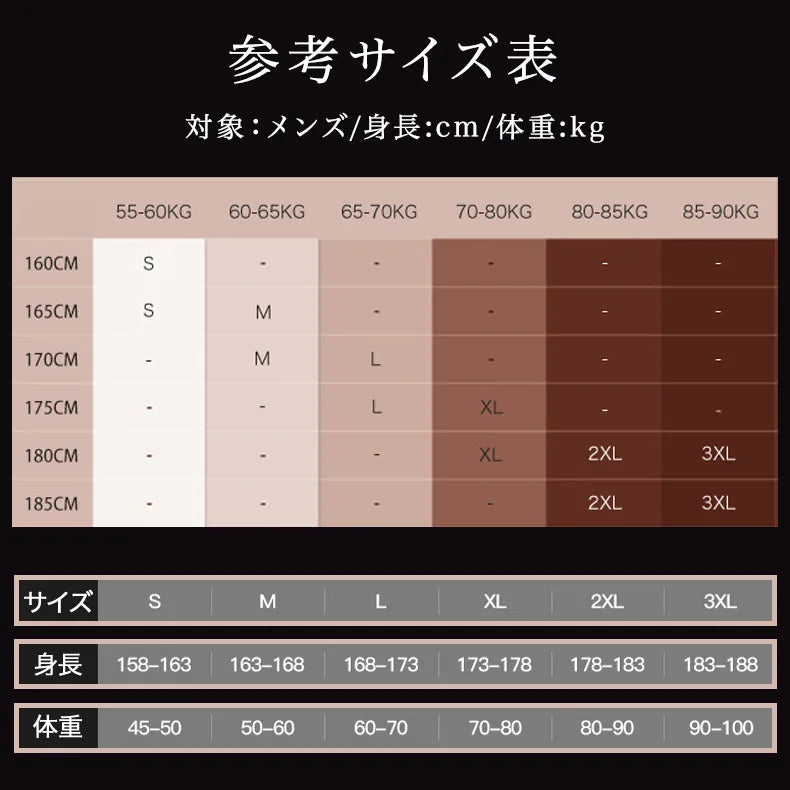 参考サイズ表

対象:メンズ/身長:cm/体重:kg

| | 55-60KG | 60-65KG | 65-70KG | 70-80KG | 80-85KG | 85-90KG |
|---|---|---|---|---|---|---|
| 160CM | S | - | - | - | - | - |
| 165CM | S | M | - | - | - | - |
| 170CM | - | M | L | - | - | - |
| 175CM | - | - | L | XL | - | - |
| 180CM | - | - | - | XL | 2XL | 3XL |
| 185CM | - | - | - | - | 2XL | 3XL |

| サイズ | S | M | L | XL | 2XL | 3XL |
|---|---|---|---|---|---|---|
| 身長 | 158–163 | 163–168 | 168–173 | 173–178 | 178–183 | 183–188 |
| 体重 | 45–50 | 50–60 | 60–70 | 70–80 | 80–90 | 90–100 |